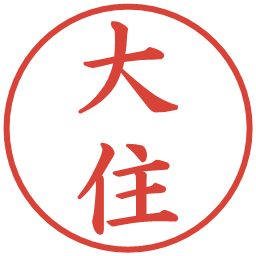 大住